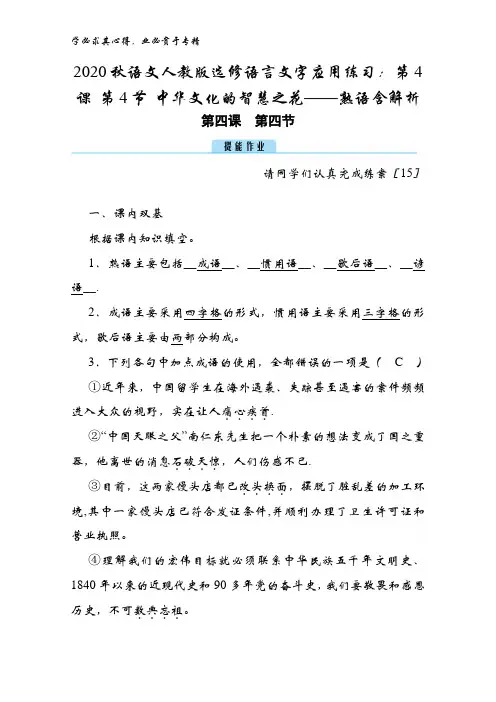 学必求其心得，业必贵于专精

2020秋语文人教版选修语言文字应用练习：第4课 第4节 中华文化的智慧之花——熟语含解析

第四课 第四节

提能作业

请同学们认真完成练案［15］

一、课内双基

根据课内知识填空。

1．熟语主要包括__成语__、__惯用语__、__歇后语__、__谚语__.

2．成语主要采用四字格的形式，惯用语主要采用三字格的形式，歇后语主要由两部分构成。

3．下列各句中加点成语的使用，全都错误的一项是（ C ）

①近年来，中国留学生在海外遇袭、失踪甚至遇害的案件频频进入大众的视野，实在让人痛心疾首.

②“中国天眼之父”南仁东先生把一个朴素的想法变成了国之重器，他离世的消息石破天惊，人们伤感不已.

③目前，这两家馒头店都已改头换面，摆脱了脏乱差的加工环境,其中一家馒头店已符合发证条件,并顺利办理了卫生许可证和营业执照。

④理解我们的宏伟目标就必须联系中华民族五千年文明史、1840年以来的近现代史和90多年党的奋斗史，我们要敬畏和感恩历史，不可数典忘祖。